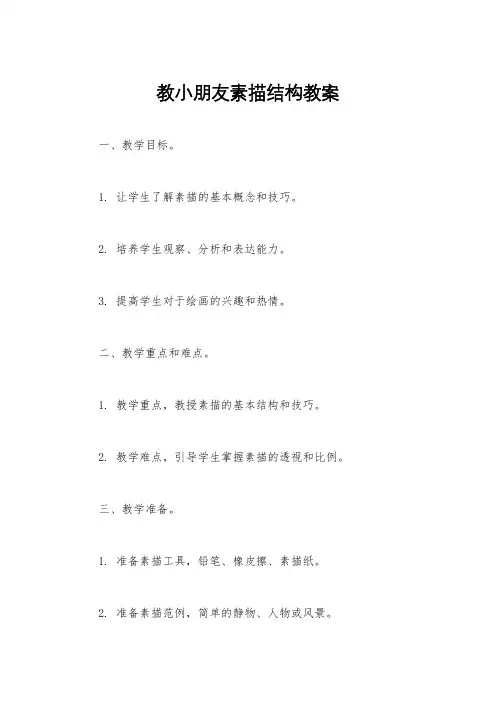 教小朋友素描结构教案

一、教学目标。

1. 让学生了解素描的基本概念和技巧。

2. 培养学生观察、分析和表达能力。

3. 提高学生对于绘画的兴趣和热情。

二、教学重点和难点。

1. 教学重点，教授素描的基本结构和技巧。

2. 教学难点，引导学生掌握素描的透视和比例。

三、教学准备。

1. 准备素描工具，铅笔、橡皮擦、素描纸。

2. 准备素描范例，简单的静物、人物或风景。